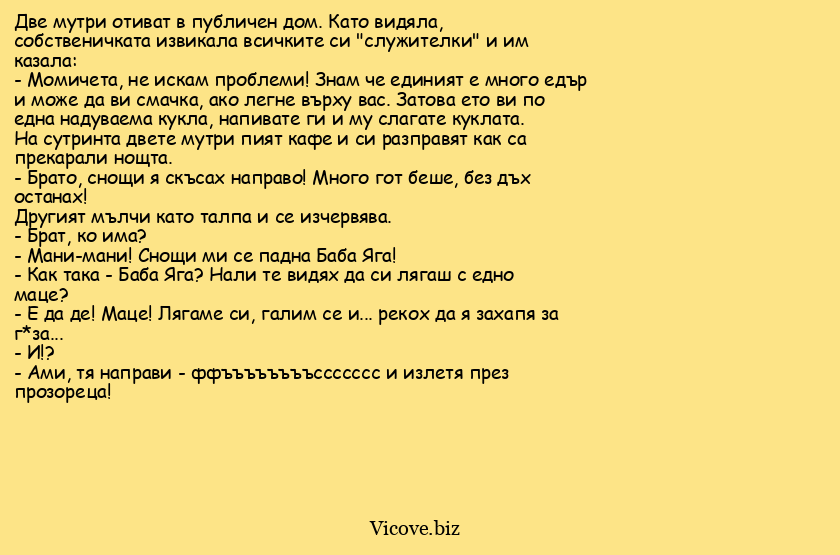 Две мутри отиват в публичен дом. Като видяла, собственичката извикала всичките си "служителки" и им казала:
- Момичета, не искам проблеми! Знам че единият е много едър и може да ви смачка, ако легне върху вас. Затова ето ви по една надуваема кукла, напивате ги и му слагате куклата.
На сутринта двете мутри пият кафе и си разправят как са прекарали нощта.
- Брато, снощи я скъсах направо! Много гот беше, без дъх останах!
Другият мълчи като талпа и се изчервява.
- Брат, ко има?
- Мани-мани! Снощи ми се падна Баба Яга!
- Как така - Баба Яга? Нали те видях да си лягаш с едно маце?
- Е да де! Маце! Лягаме си, галим се и... рекох да я захапя за г*за...
- И!?
- Ами, тя направи - ффъъъъъъъссссссс и излетя през прозореца!

Vicove.biz